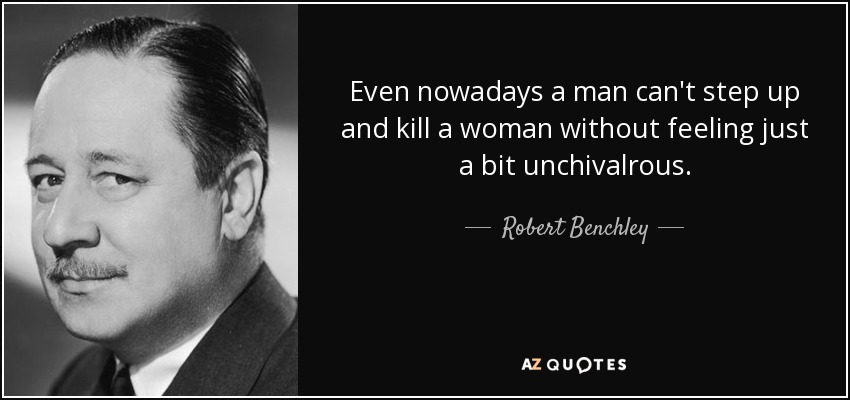 Even nowadays a man can't step up and kill a woman without feeling just a bit unchivalrous.

— Robert Benchley —

AZ QUOTES